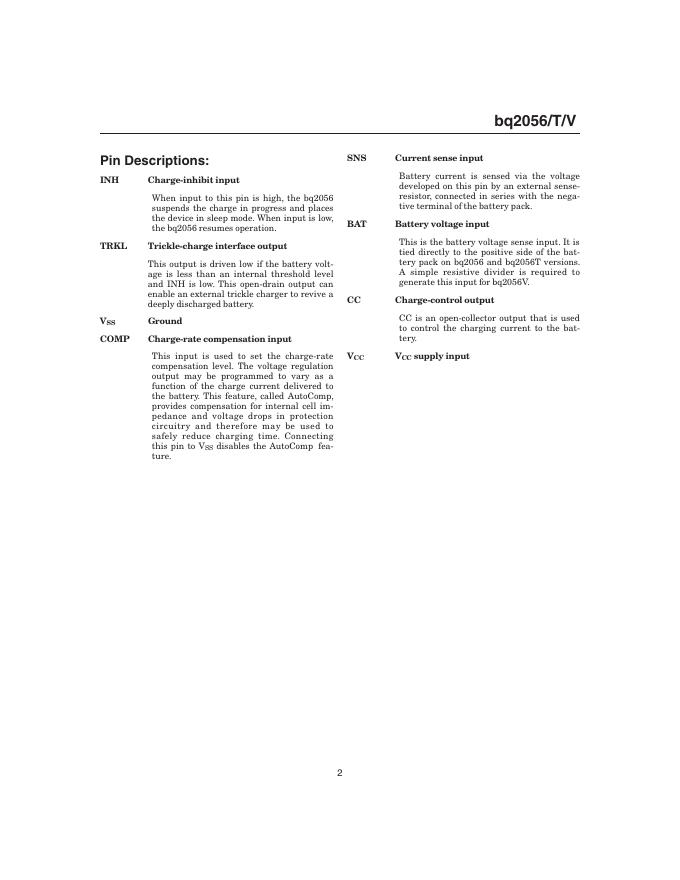 bq2056/T/V

Pin Descriptions:

INH Charge-inhibit input

When input to this pin is high, the bq2056 suspends the charge in progress and places the device in sleep mode. When input is low, the bq2056 resumes operation.

TRKL Trickle-charge interface output

This output is driven low if the battery voltage is less than an internal threshold level and INH is low. This open-drain output can enable an external trickle charger to revive a deeply discharged battery.

$V_{SS}$ Ground

COMP Charge-rate compensation input

This input is used to set the charge-rate compensation level. The voltage regulation output may be programmed to vary as a function of the charge current delivered to the battery. This feature, called AutoComp, provides compensation for internal cell impedance and voltage drops in protection circuitry and therefore may be used to safely reduce charging time. Connecting this pin to $V_{SS}$ disables the AutoComp feature.

SNS Current sense input

Battery current is sensed via the voltage developed on this pin by an external sense-resistor, connected in series with the negative terminal of the battery pack.

BAT Battery voltage input

This is the battery voltage sense input. It is tied directly to the positive side of the battery pack on bq2056 and bq2056T versions. A simple resistive divider is required to generate this input for bq2056V.

CC Charge-control output

CC is an open-collector output that is used to control the charging current to the battery.

$V_{CC}$ $V_{CC}$ supply input

2